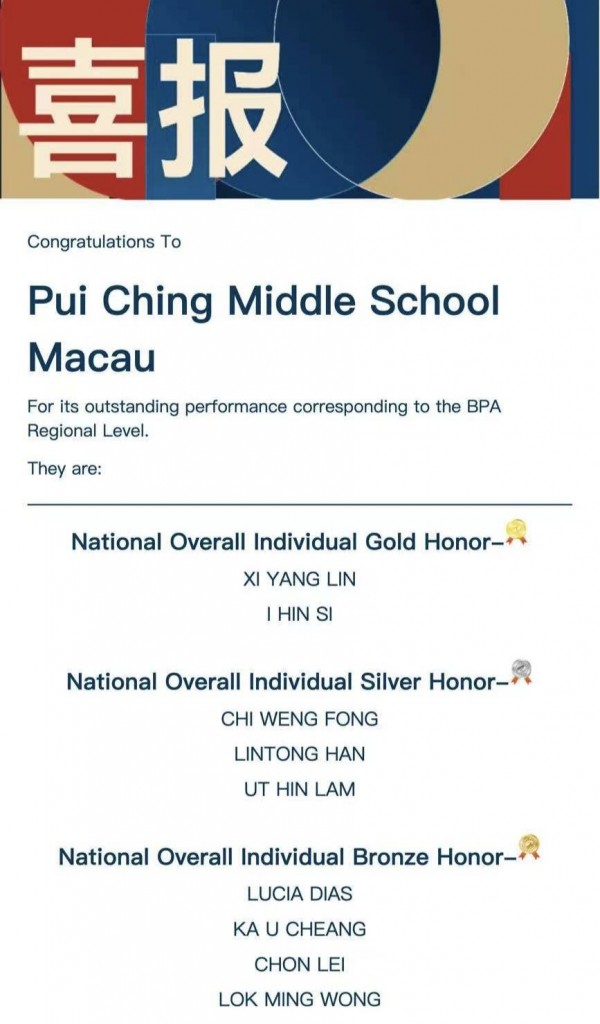 喜报

Congratulations To

Pui Ching Middle School Macau

For its outstanding performance corresponding to the BPA Regional Level.

They are:

National Overall Individual Gold Honor–

XI YANG LIN

I HIN SI

National Overall Individual Silver Honor–

CHI WENG FONG

LINTONG HAN

UT HIN LAM

National Overall Individual Bronze Honor–

LUCIA DIAS

KA U CHEANG

CHON LEI

LOK MING WONG